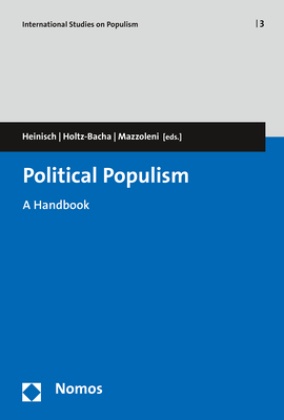 International Studies on Populism

| 3

Heinisch | Holtz-Bacha | Mazzoleni [eds.]

Political Populism

A Handbook

Nomos